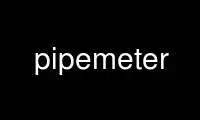 pipemeter